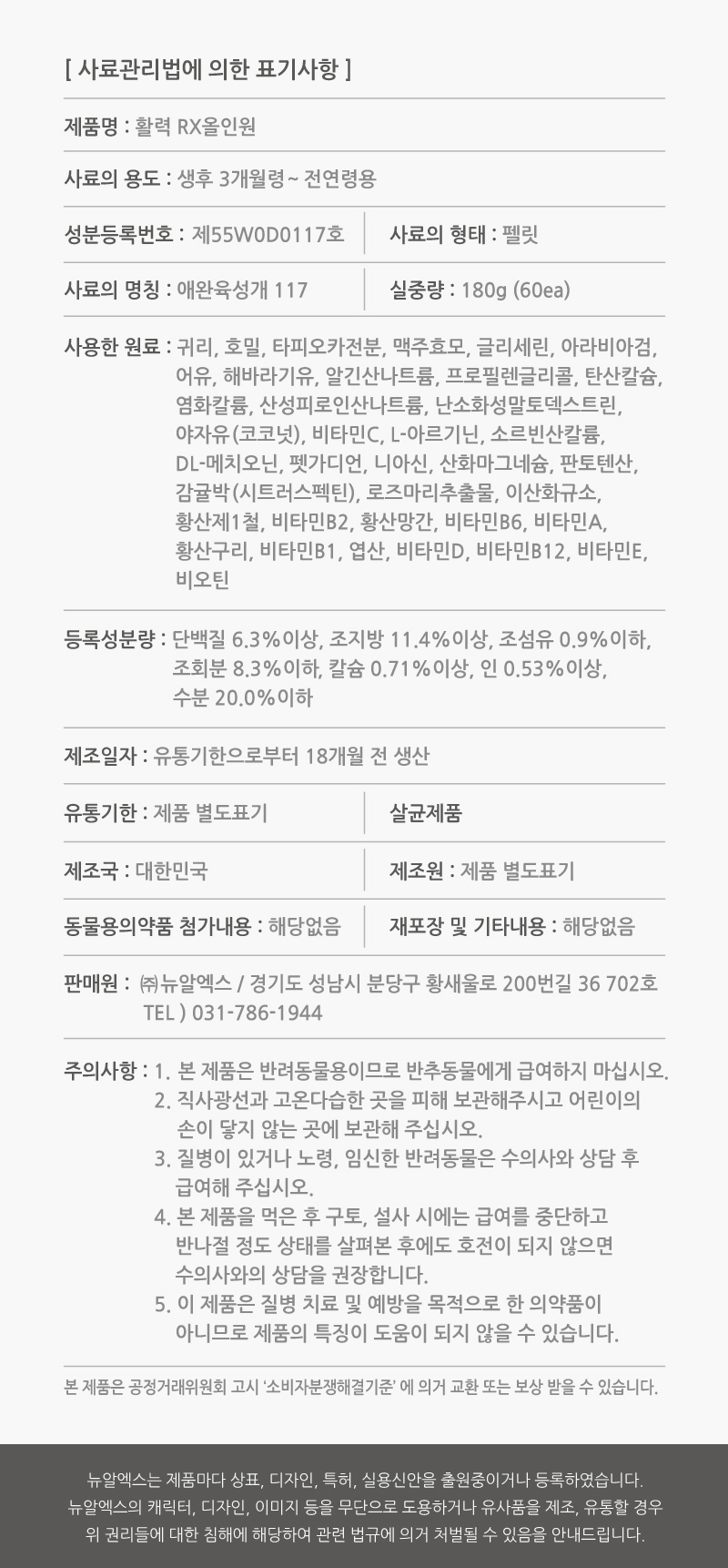 [ 사료관리법에 의한 표기사항 ]

제품명 : 활력 RX올인원

사료의 용도 : 생후 3개월령~ 전연령용

성분등록번호 : 제55W0D0117호

사료의 형태 : 펠릿

사료의 명칭 : 애완육성개 117

실중량 : 180g (60ea)

사용한 원료 : 귀리, 호밀, 타피오카전분, 맥주효모, 글리세린, 아라비아검, 어유, 해바라기유, 알긴산나트륨, 프로필렌글리콜, 탄산칼슘, 염화칼륨, 산성피로인산나트륨, 난소화성말토덱스트린, 야자유(코코넛), 비타민C, L-아르기닌, 소르빈산칼륨, DL-메치오닌, 펫가디언, 니아신, 산화마그네슘, 판토텐산, 감귤박(시트러스펙틴), 로즈마리추출물, 이산화규소, 황산제1철, 비타민B2, 황산망간, 비타민B6, 비타민A, 황산구리, 비타민B1, 엽산, 비타민D, 비타민B12, 비타민E, 비오틴

등록성분량 : 단백질 6.3%이상, 조지방 11.4%이상, 조섬유 0.9%이하, 조회분 8.3%이하, 칼슘 0.71%이상, 인 0.53%이상, 수분 20.0%이하

제조일자 : 유통기한으로부터 18개월 전 생산

유통기한 : 제품 별도표기

살균제품

제조국 : 대한민국

제조원 : 제품 별도표기

동물용의약품 첨가내용 : 해당없음

재포장 및 기타내용 : 해당없음

판매원 : ㈜뉴알엑스 / 경기도 성남시 분당구 황새울로 200번길 36 702호
TEL ) 031-786-1944

주의사항 : 1. 본 제품은 반려동물용이므로 반추동물에게 급여하지 마십시오.
2. 직사광선과 고온다습한 곳을 피해 보관해주시고 어린이의 손이 닿지 않는 곳에 보관해 주십시오.
3. 질병이 있거나 노령, 임신한 반려동물은 수의사와 상담 후 급여해 주십시오.
4. 본 제품을 먹은 후 구토, 설사 시에는 급여를 중단하고 반나절 정도 상태를 살펴본 후에도 호전이 되지 않으면 수의사와의 상담을 권장합니다.
5. 이 제품은 질병 치료 및 예방을 목적으로 한 의약품이 아니므로 제품의 특징이 도움이 되지 않을 수 있습니다.

본 제품은 공정거래위원회 고시 '소비자분쟁해결기준' 에 의거 교환 또는 보상 받을 수 있습니다.

뉴알엑스는 제품마다 상표, 디자인, 특허, 실용신안을 출원중이거나 등록하였습니다.
뉴알엑스의 캐릭터, 디자인, 이미지 등을 무단으로 도용하거나 유사품을 제조, 유통할 경우 위 권리들에 대한 침해에 해당하여 관련 법규에 의거 처벌될 수 있음을 안내드립니다.